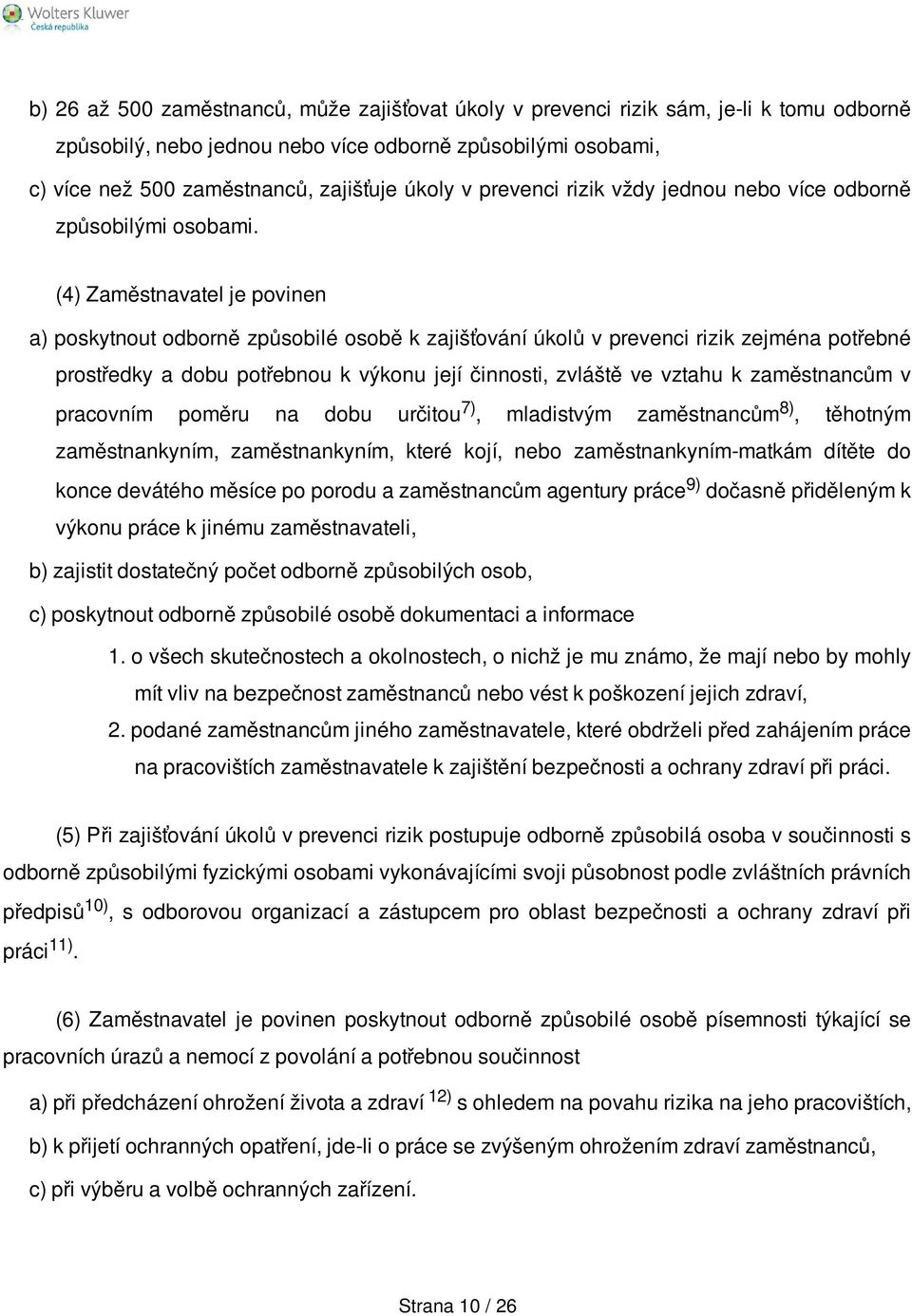 Wolters Kluwer
Česká republika

b) 26 až 500 zaměstnanců, může zajišťovat úkoly v prevenci rizik sám, je-li k tomu odborně způsobilý, nebo jednou nebo více odborně způsobilými osobami,

c) více než 500 zaměstnanců, zajišťuje úkoly v prevenci rizik vždy jednou nebo více odborně způsobilými osobami.

(4) Zaměstnavatel je povinen

a) poskytnout odborně způsobilé osobě k zajišťování úkolů v prevenci rizik zejména potřebné prostředky a dobu potřebnou k výkonu její činnosti, zvláště ve vztahu k zaměstnancům v pracovním poměru na dobu určitou$^{7)}$, mladistvým zaměstnancům$^{8)}$, těhotným zaměstnankyním, zaměstnankyním, které kojí, nebo zaměstnankyním-matkám dítěte do konce devátého měsíce po porodu a zaměstnancům agentury práce$^{9)}$ dočasně přiděleným k výkonu práce k jinému zaměstnavateli,

b) zajistit dostatečný počet odborně způsobilých osob,

c) poskytnout odborně způsobilé osobě dokumentaci a informace

1. o všech skutečnostech a okolnostech, o nichž je mu známo, že mají nebo by mohly mít vliv na bezpečnost zaměstnanců nebo vést k poškození jejich zdraví,

2. podané zaměstnancům jiného zaměstnavatele, které obdrželi před zahájením práce na pracovištích zaměstnavatele k zajištění bezpečnosti a ochrany zdraví při práci.

(5) Při zajišťování úkolů v prevenci rizik postupuje odborně způsobilá osoba v součinnosti s odborně způsobilými fyzickými osobami vykonávajícími svoji působnost podle zvláštních právních předpisů$^{10)}$, s odborovou organizací a zástupcem pro oblast bezpečnosti a ochrany zdraví při práci$^{11)}$.

(6) Zaměstnavatel je povinen poskytnout odborně způsobilé osobě písemnosti týkající se pracovních úrazů a nemocí z povolání a potřebnou součinnost

a) při předcházení ohrožení života a zdraví $^{12)}$ s ohledem na povahu rizika na jeho pracovištích,

b) k přijetí ochranných opatření, jde-li o práce se zvýšeným ohrožením zdraví zaměstnanců,

c) při výběru a volbě ochranných zařízení.

Strana 10 / 26